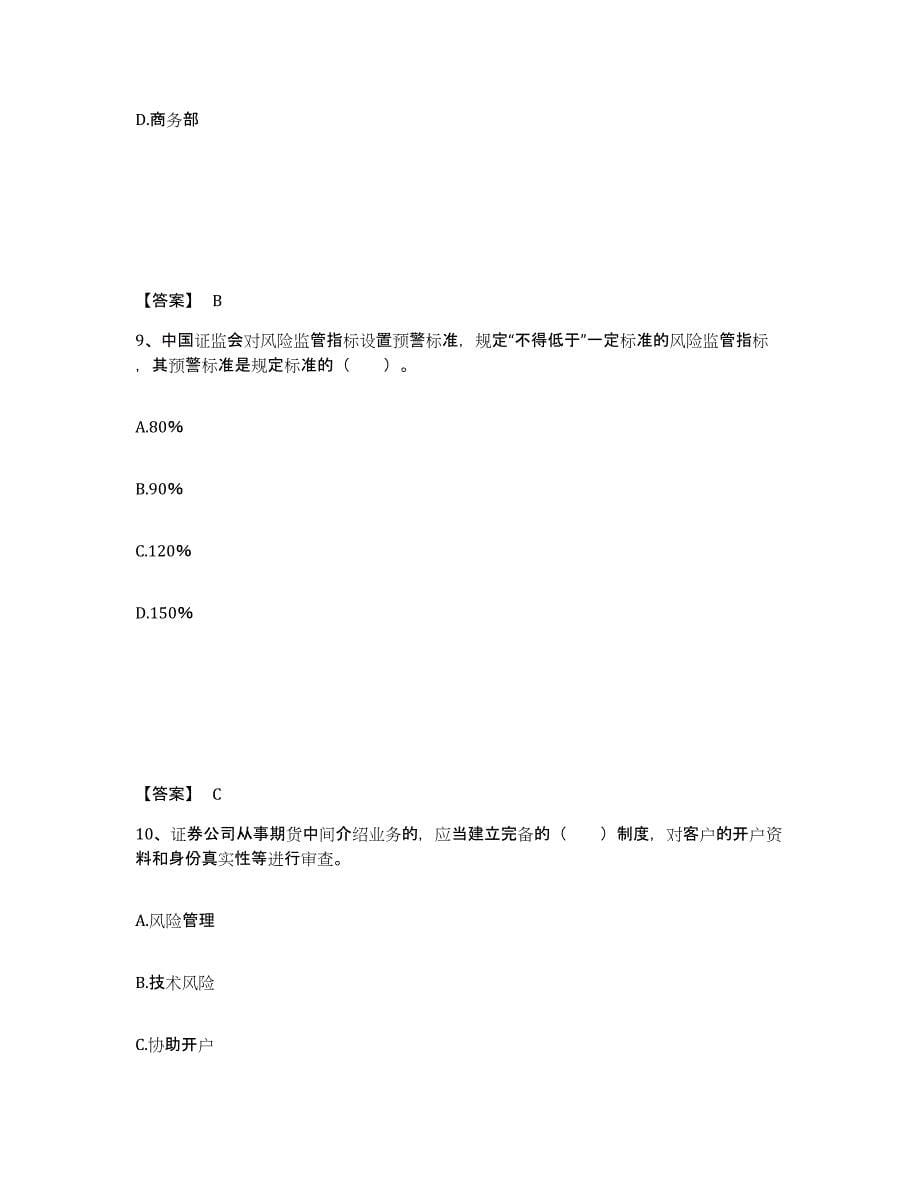 D.商务部

【答案】 B

9、中国证监会对风险监管指标设置预警标准，规定“不得低于”一定标准的风险监管指标，其预警标准是规定标准的（　　）。

A.80%

B.90%

C.120%

D.150%

【答案】 C

10、证券公司从事期货中间介绍业务的，应当建立完备的（　　）制度，对客户的开户资料和身份真实性等进行审查。

A.风险管理

B.技术风险

C.协助开户